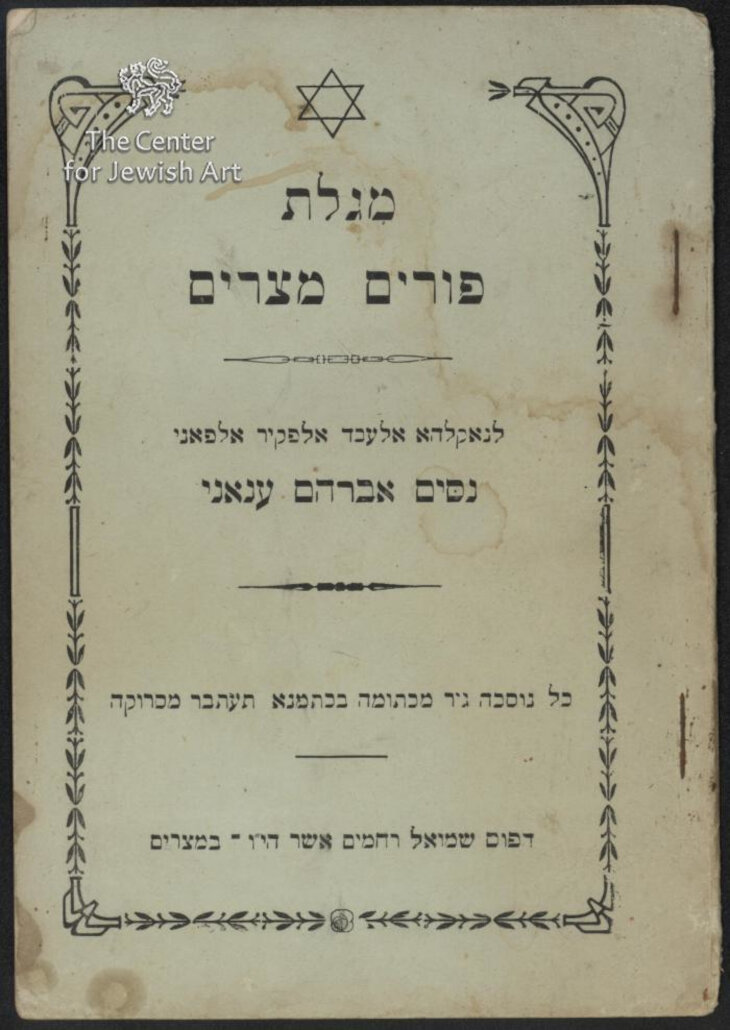 מגלת
פורים מצרים

לנאקלהא אלעבד אלפקיר אלפאני
נסים אברהם ענאני

כל נוסכה גיר מכתומה בכתמנא תעתבר מסרוקה

דפוס שמואל רחמים אשר הי"ו - במצרים

The Center
for Jewish Art